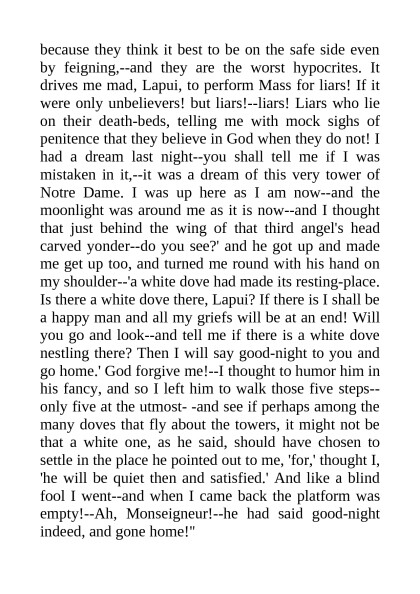 because they think it best to be on the safe side even by feigning,--and they are the worst hypocrites. It drives me mad, Lapui, to perform Mass for liars! If it were only unbelievers! but liars!--liars! Liars who lie on their death-beds, telling me with mock sighs of penitence that they believe in God when they do not! I had a dream last night--you shall tell me if I was mistaken in it,--it was a dream of this very tower of Notre Dame. I was up here as I am now--and the moonlight was around me as it is now--and I thought that just behind the wing of that third angel's head carved yonder--do you see?' and he got up and made me get up too, and turned me round with his hand on my shoulder--'a white dove had made its resting-place. Is there a white dove there, Lapui? If there is I shall be a happy man and all my griefs will be at an end! Will you go and look--and tell me if there is a white dove nestling there? Then I will say good-night to you and go home.' God forgive me!--I thought to humor him in his fancy, and so I left him to walk those five steps--only five at the utmost- -and see if perhaps among the many doves that fly about the towers, it might not be that a white one, as he said, should have chosen to settle in the place he pointed out to me, 'for,' thought I, 'he will be quiet then and satisfied.' And like a blind fool I went--and when I came back the platform was empty!--Ah, Monseigneur!--he had said good-night indeed, and gone home!"